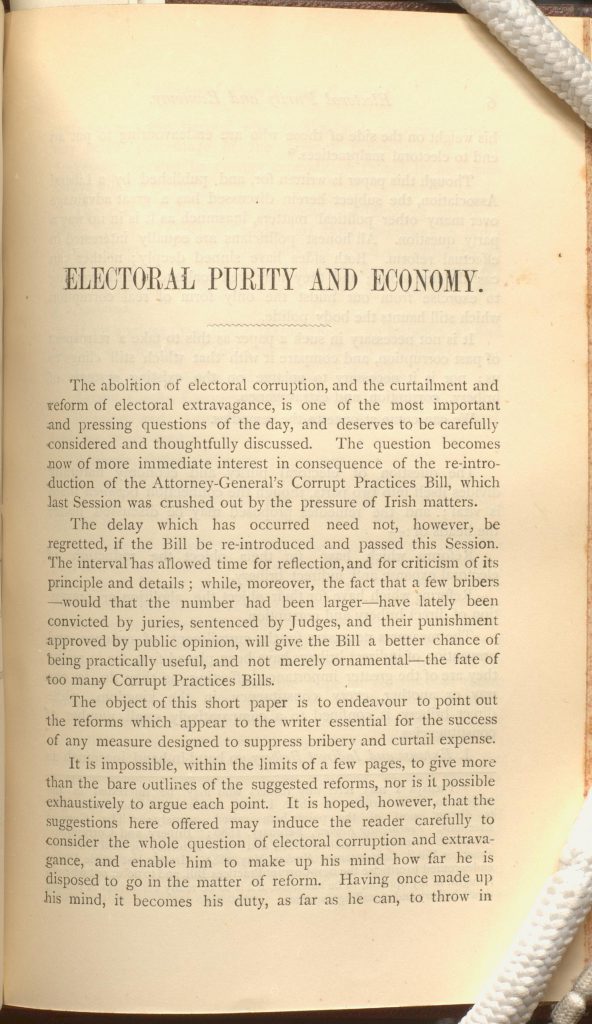 ELECTORAL PURITY AND ECONOMY.

The abolition of electoral corruption, and the curtailment and reform of electoral extravagance, is one of the most important and pressing questions of the day, and deserves to be carefully considered and thoughtfully discussed. The question becomes now of more immediate interest in consequence of the re-introduction of the Attorney-General's Corrupt Practices Bill, which last Session was crushed out by the pressure of Irish matters.

The delay which has occurred need not, however, be regretted, if the Bill be re-introduced and passed this Session. The interval has allowed time for reflection, and for criticism of its principle and details; while, moreover, the fact that a few bribers —would that the number had been larger—have lately been convicted by juries, sentenced by Judges, and their punishment approved by public opinion, will give the Bill a better chance of being practically useful, and not merely ornamental—the fate of too many Corrupt Practices Bills.

The object of this short paper is to endeavour to point out the reforms which appear to the writer essential for the success of any measure designed to suppress bribery and curtail expense.

It is impossible, within the limits of a few pages, to give more than the bare outlines of the suggested reforms, nor is it possible exhaustively to argue each point. It is hoped, however, that the suggestions here offered may induce the reader carefully to consider the whole question of electoral corruption and extravagance, and enable him to make up his mind how far he is disposed to go in the matter of reform. Having once made up his mind, it becomes his duty, as far as he can, to throw in